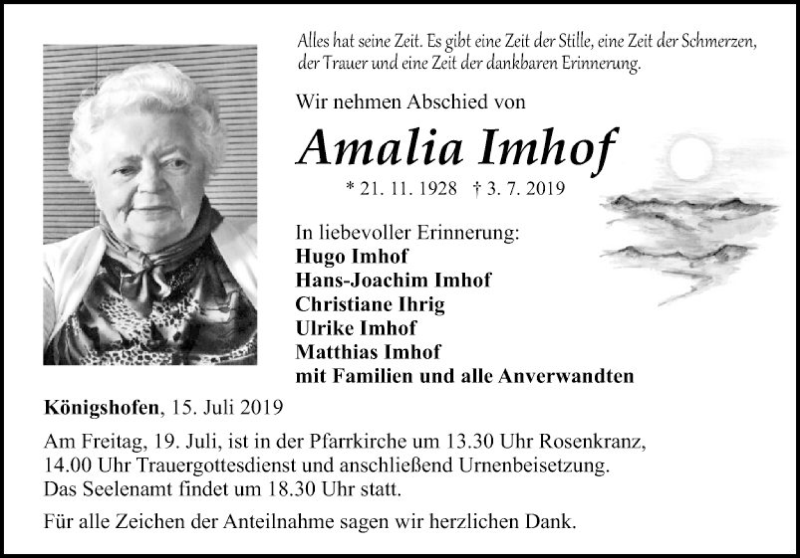 Alles hat seine Zeit. Es gibt eine Zeit der Stille, eine Zeit der Schmerzen, der Trauer und eine Zeit der dankbaren Erinnerung.

Wir nehmen Abschied von

Amalia Imhof

* 21. 11. 1928 † 3. 7. 2019

In liebevoller Erinnerung:
Hugo Imhof
Hans-Joachim Imhof
Christiane Ihrig
Ulrike Imhof
Matthias Imhof
mit Familien und alle Anverwandten

Königshofen, 15. Juli 2019

Am Freitag, 19. Juli, ist in der Pfarrkirche um 13.30 Uhr Rosenkranz, 14.00 Uhr Trauergottesdienst und anschließend Urnenbeisetzung. Das Seelenamt findet um 18.30 Uhr statt.

Für alle Zeichen der Anteilnahme sagen wir herzlichen Dank.